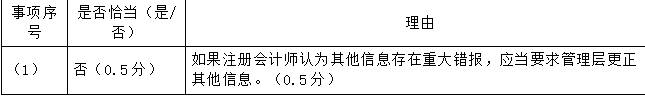 | 事项序号 | 是否恰当（是/否） | 理由 |
|---|---|---|
| （1） | 否（0.5分） | 如果注册会计师认为其他信息存在重大错报，应当要求管理层更正其他信息。（0.5分） |